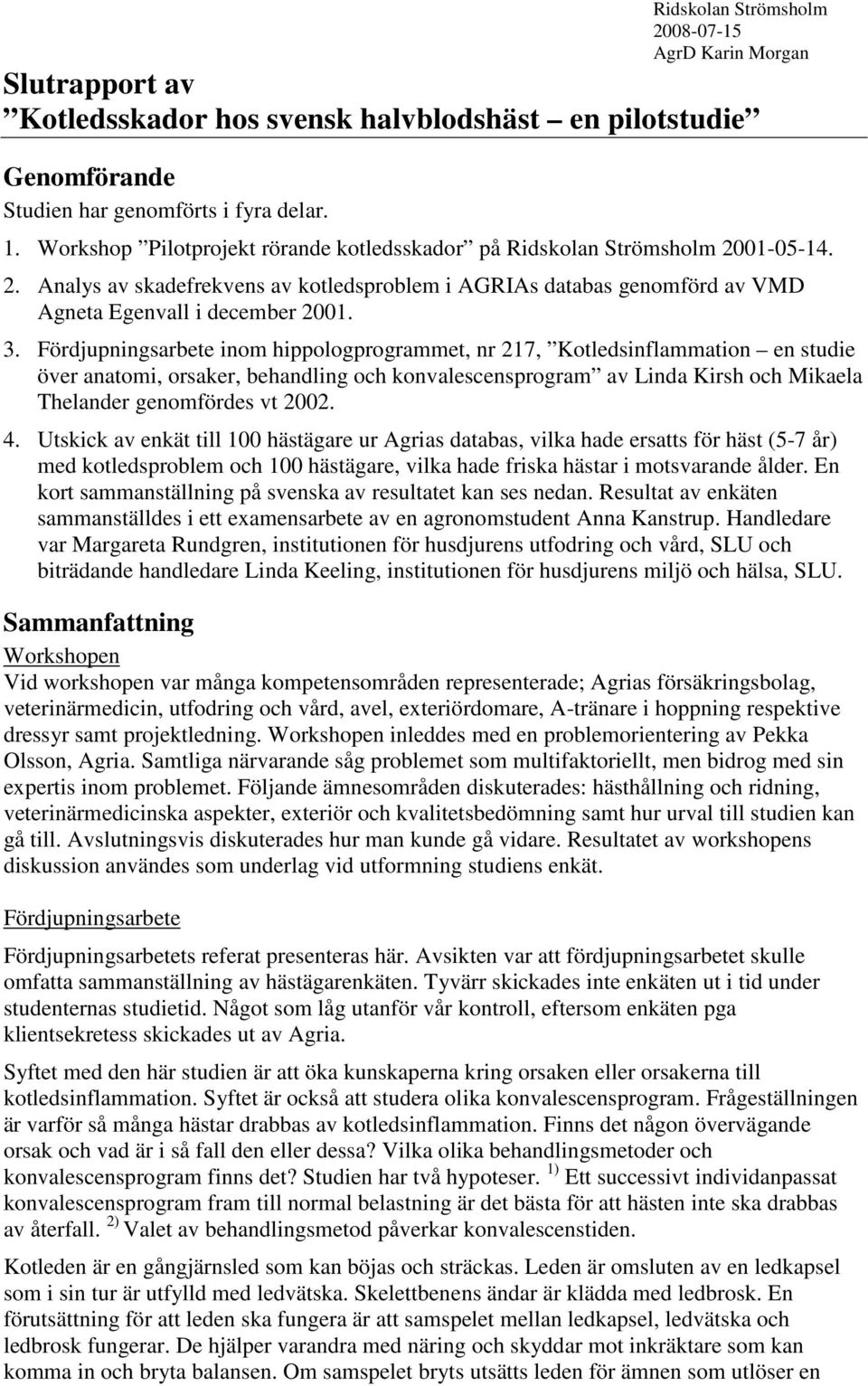 Ridskolan Strömsholm
2008-07-15
AgrD Karin Morgan

Slutrapport av
”Kotledsskador hos svensk halvblodshäst – en pilotstudie”

Genomförande
Studien har genomförts i fyra delar.

1. Workshop ”Pilotprojekt rörande kotledsskador” på Ridskolan Strömsholm 2001-05-14.
2. Analys av skadefrekvens av kotledsproblem i AGRIAs databas genomförd av VMD Agneta Egenvall i december 2001.
3. Fördjupningsarbete inom hippologprogrammet, nr 217, ”Kotledsinflammation – en studie över anatomi, orsaker, behandling och konvalescensprogram” av Linda Kirsh och Mikaela Thelander genomfördes vt 2002.
4. Utskick av enkät till 100 hästägare ur Agrias databas, vilka hade ersatts för häst (5-7 år) med kotledsproblem och 100 hästägare, vilka hade friska hästar i motsvarande ålder. En kort sammanställning på svenska av resultatet kan ses nedan. Resultat av enkäten sammanställdes i ett examensarbete av en agronomstudent Anna Kanstrup. Handledare var Margareta Rundgren, institutionen för husdjurens utfodring och vård, SLU och biträdande handledare Linda Keeling, institutionen för husdjurens miljö och hälsa, SLU.

Sammanfattning
Workshopen
Vid workshopen var många kompetensområden representerade; Agrias försäkringsbolag, veterinärmedicin, utfodring och vård, avel, exteriördomare, A-tränare i hoppning respektive dressyr samt projektledning. Workshopen inleddes med en problemorientering av Pekka Olsson, Agria. Samtliga närvarande såg problemet som multifaktoriellt, men bidrog med sin expertis inom problemet. Följande ämnesområden diskuterades: hästhållning och ridning, veterinärmedicinska aspekter, exteriör och kvalitetsbedömning samt hur urval till studien kan gå till. Avslutningsvis diskuterades hur man kunde gå vidare. Resultatet av workshopens diskussion användes som underlag vid utformning studiens enkät.

Fördjupningsarbete
Fördjupningsarbetets referat presenteras här. Avsikten var att fördjupningsarbetet skulle omfatta sammanställning av hästägarenkäten. Tyvärr skickades inte enkäten ut i tid under studenternas studietid. Något som låg utanför vår kontroll, eftersom enkäten pga klientsekretess skickades ut av Agria.

Syftet med den här studien är att öka kunskaperna kring orsaken eller orsakerna till kotledsinflammation. Syftet är också att studera olika konvalescensprogram. Frågeställningen är varför så många hästar drabbas av kotledsinflammation. Finns det någon övervägande orsak och vad är i så fall den eller dessa? Vilka olika behandlingsmetoder och konvalescensprogram finns det? Studien har två hypoteser. $^{1)}$ Ett successivt individanpassat konvalescensprogram fram till normal belastning är det bästa för att hästen inte ska drabbas av återfall. $^{2)}$ Valet av behandlingsmetod påverkar konvalescenstiden.

Kotleden är en gångjärnsled som kan böjas och sträckas. Leden är omsluten av en ledkapsel som i sin tur är utfylld med ledvätska. Skelettbenens ändar är klädda med ledbrosk. En förutsättning för att leden ska fungera är att samspelet mellan ledkapsel, ledvätska och ledbrosk fungerar. De hjälper varandra med näring och skyddar mot inkräktare som kan komma in och bryta balansen. Om samspelet bryts utsätts leden för ämnen som utlöser en